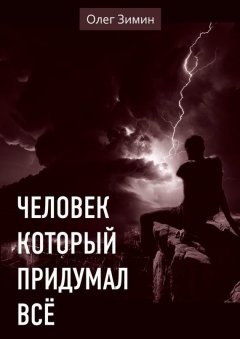 Олег Зимин

ЧЕЛОВЕК
КОТОРЫЙ
ПРИДУМАЛ
ВСЁ